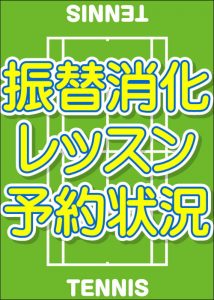 TENNIS

振替消化
レッスン
予約状況

TENNIS